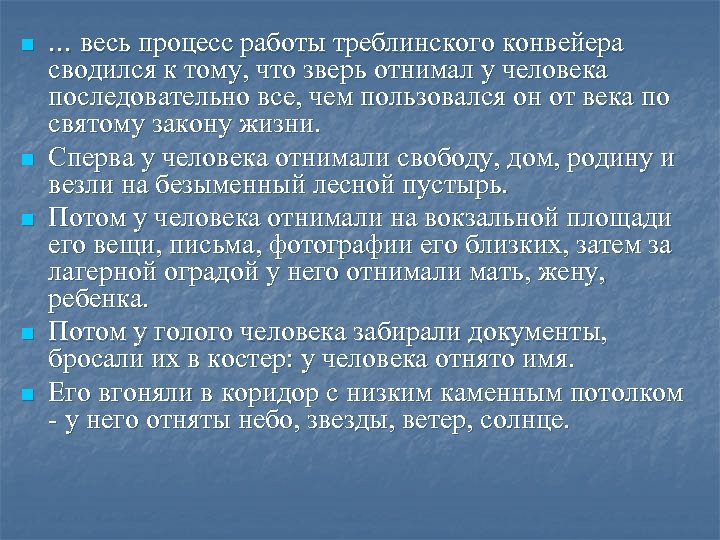 … весь процесс работы треблинского конвейера сводился к тому, что зверь отнимал у человека последовательно все, чем пользовался он от века по святому закону жизни.

Сперва у человека отнимали свободу, дом, родину и везли на безыменный лесной пустырь.

Потом у человека отнимали на вокзальной площади его вещи, письма, фотографии его близких, затем за лагерной оградой у него отнимали мать, жену, ребенка.

Потом у голого человека забирали документы, бросали их в костер: у человека отнято имя.

Его вгоняли в коридор с низким каменным потолком - у него отняты небо, звезды, ветер, солнце.